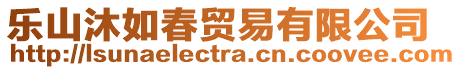 乐山沐如春贸易有限公司
http://lsunaelectra.cn.coovee.com